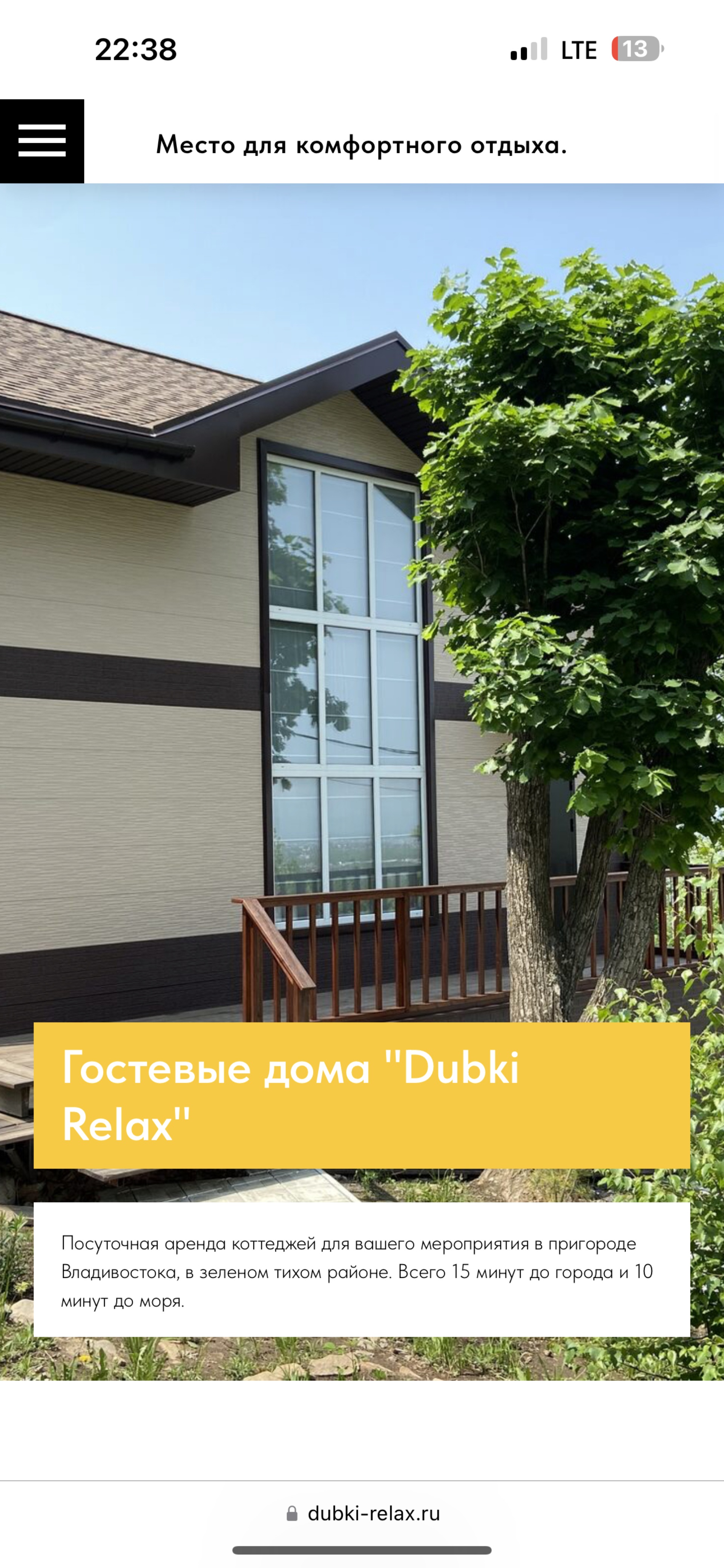 22:38

LTE 13

Место для комфортного отдыха.

Гостевые дома "Dubki Relax"

Посуточная аренда коттеджей для вашего мероприятия в пригороде Владивостока, в зеленом тихом районе. Всего 15 минут до города и 10 минут до моря.

dubki-relax.ru